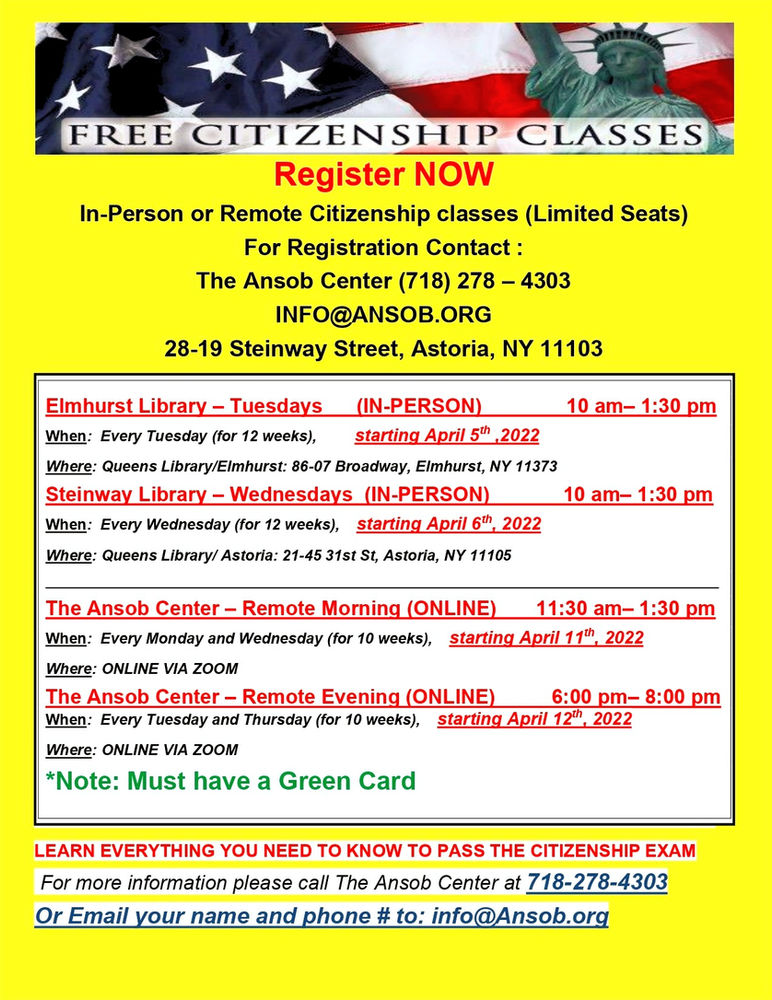 FREE CITIZENSHIP CLASSES

Register NOW

In-Person or Remote Citizenship classes (Limited Seats)

For Registration Contact :

The Ansob Center (718) 278 – 4303

INFO@ANSOB.ORG

28-19 Steinway Street, Astoria, NY 11103

Elmhurst Library – Tuesdays (IN-PERSON) 10 am– 1:30 pm

When: Every Tuesday (for 12 weeks), starting April 5$^{th}$ ,2022

Where: Queens Library/Elmhurst: 86-07 Broadway, Elmhurst, NY 11373

Steinway Library – Wednesdays (IN-PERSON) 10 am– 1:30 pm

When: Every Wednesday (for 12 weeks), starting April 6$^{th}$, 2022

Where: Queens Library/ Astoria: 21-45 31st St, Astoria, NY 11105

The Ansob Center – Remote Morning (ONLINE) 11:30 am– 1:30 pm

When: Every Monday and Wednesday (for 10 weeks), starting April 11$^{th}$, 2022

Where: ONLINE VIA ZOOM

The Ansob Center – Remote Evening (ONLINE) 6:00 pm– 8:00 pm

When: Every Tuesday and Thursday (for 10 weeks), starting April 12$^{th}$, 2022

Where: ONLINE VIA ZOOM

*Note: Must have a Green Card

LEARN EVERYTHING YOU NEED TO KNOW TO PASS THE CITIZENSHIP EXAM

For more information please call The Ansob Center at 718-278-4303

Or Email your name and phone # to: info@Ansob.org